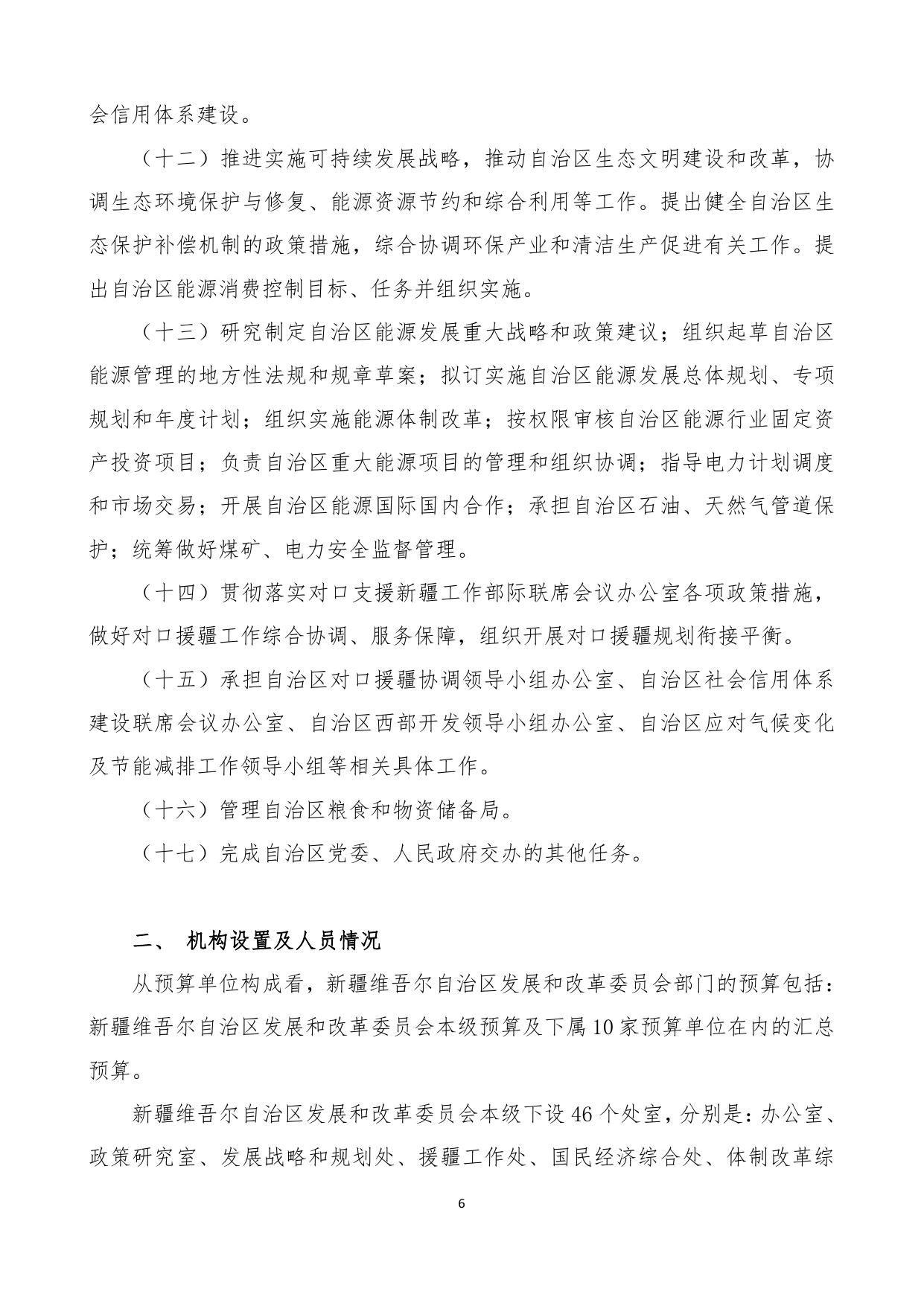 会信用体系建设。

（十二）推进实施可持续发展战略，推动自治区生态文明建设和改革，协调生态环境保护与修复、能源资源节约和综合利用等工作。提出健全自治区生态保护补偿机制的政策措施，综合协调环保产业和清洁生产促进有关工作。提出自治区能源消费控制目标、任务并组织实施。

（十三）研究制定自治区能源发展重大战略和政策建议；组织起草自治区能源管理的地方性法规和规章草案；拟订实施自治区能源发展总体规划、专项规划和年度计划；组织实施能源体制改革；按权限审核自治区能源行业固定资产投资项目；负责自治区重大能源项目的管理和组织协调；指导电力计划调度和市场交易；开展自治区能源国际国内合作；承担自治区石油、天然气管道保护；统筹做好煤矿、电力安全监督管理。

（十四）贯彻落实对口支援新疆工作部际联席会议办公室各项政策措施，做好对口援疆工作综合协调、服务保障，组织开展对口援疆规划衔接平衡。

（十五）承担自治区对口援疆协调领导小组办公室、自治区社会信用体系建设联席会议办公室、自治区西部开发领导小组办公室、自治区应对气候变化及节能减排工作领导小组等相关具体工作。

（十六）管理自治区粮食和物资储备局。

（十七）完成自治区党委、人民政府交办的其他任务。

二、 机构设置及人员情况

从预算单位构成看，新疆维吾尔自治区发展和改革委员会部门的预算包括：新疆维吾尔自治区发展和改革委员会本级预算及下属10家预算单位在内的汇总预算。

新疆维吾尔自治区发展和改革委员会本级下设46个处室，分别是：办公室、政策研究室、发展战略和规划处、援疆工作处、国民经济综合处、体制改革综

6